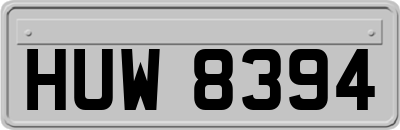 HUW 8394